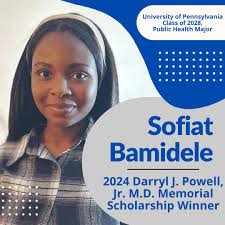 University of Pennsylvania
Class of 2028,
Public Health Major

Sofiat
Bamidele

2024 Darryl J. Powell, Jr. M.D. Memorial Scholarship Winner